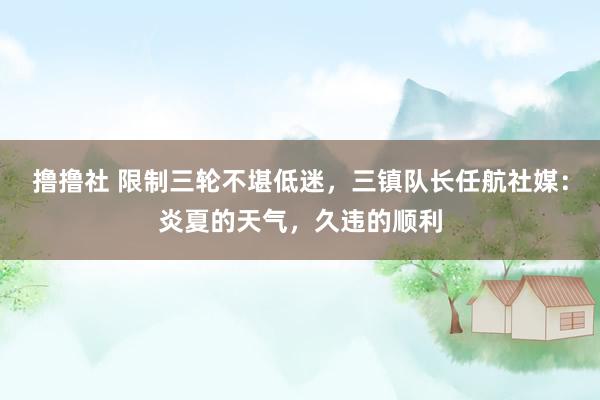 撸撸社 限制三轮不堪低迷，三镇队长任航社媒：炎夏的天气，久违的顺利